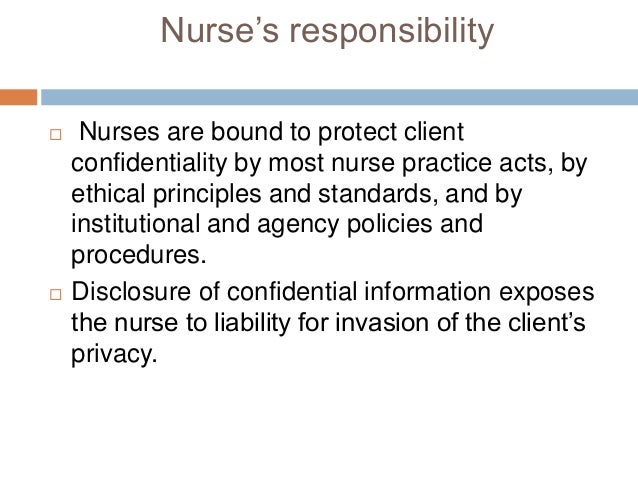 Nurse’s responsibility

□ Nurses are bound to protect client confidentiality by most nurse practice acts, by ethical principles and standards, and by institutional and agency policies and procedures.

□ Disclosure of confidential information exposes the nurse to liability for invasion of the client’s privacy.